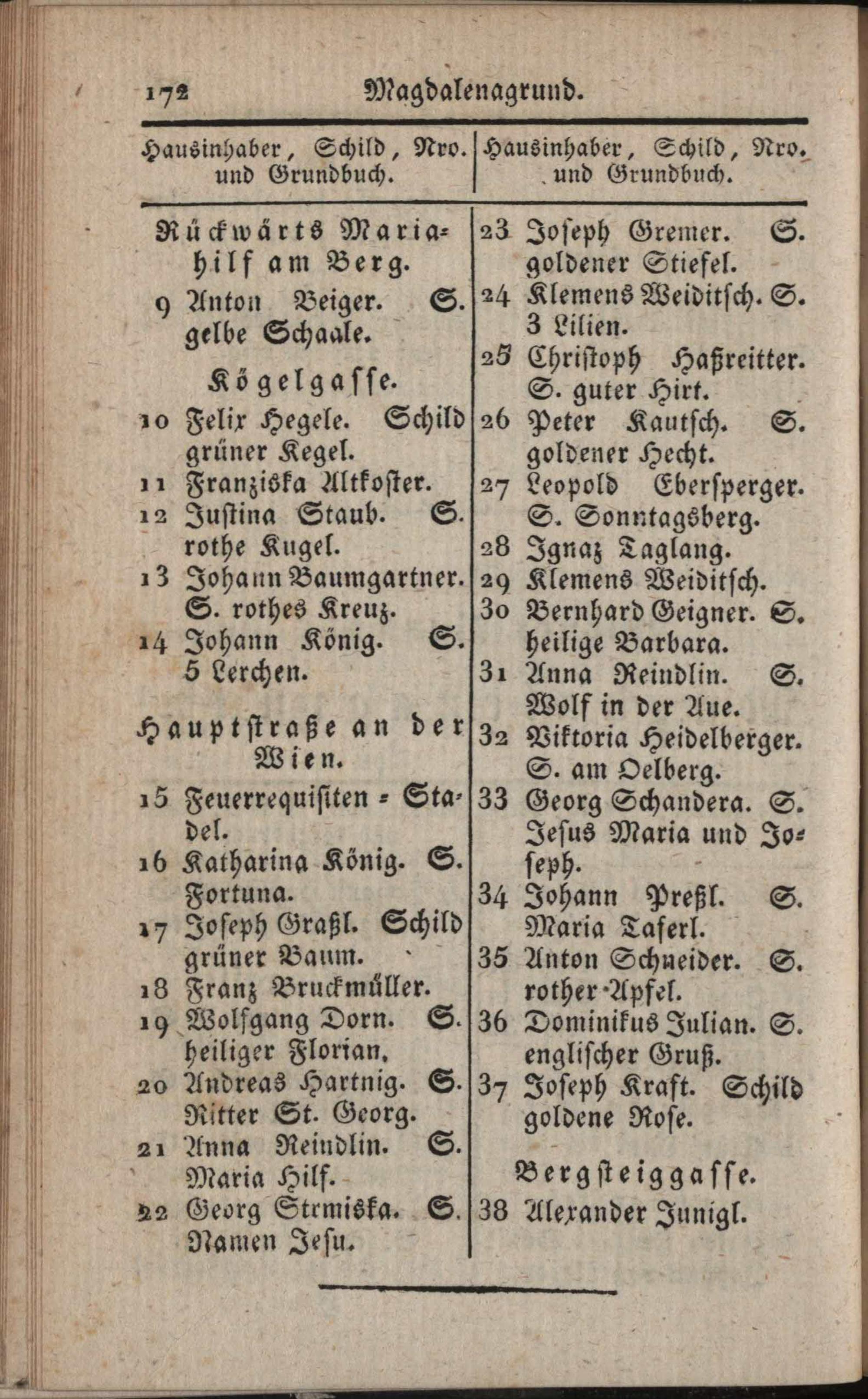 172 Magdalenagrund.

Hausinhaber, Schild, Nro. und Grundbuch.

Rückwärts Mariahilf am Berg.

9 Anton Beiger. S. gelbe Schaale.

Kögelgasse.

10 Felix Hegele. Schild grüner Kegel.

11 Franziska Altkoster.

12 Justina Staub. S. rothe Kugel.

13 Johann Baumgartner. S. rothes Kreuz.

14 Johann König. S. 5 Lerchen.

Hauptstraße an der Wien.

15 Feuerrequisiten - Stadel.

16 Katharina König. S. Fortuna.

17 Joseph Graßl. Schild grüner Baum.

18 Franz Bruckmüller.

19 Wolfgang Dorn. S. heiliger Florian.

20 Andreas Hartnig. S. Ritter St. Georg.

21 Anna Reindlin. S. Maria Hilf.

22 Georg Strmiska. S. Namen Jesu.

Hausinhaber, Schild, Nro. und Grundbuch.

23 Joseph Gremer. S. goldener Stiefel.

24 Klemens Weiditsch. S. 3 Lilien.

25 Christoph Haßreitter. S. guter Hirt.

26 Peter Kautsch. S. goldener Hecht.

27 Leopold Ebersperger. S. Sonntagsberg.

28 Ignaz Taglang.

29 Klemens Weiditsch.

30 Bernhard Geigner. S. heilige Barbara.

31 Anna Reindlin. S. Wolf in der Aue.

32 Viktoria Heidelberger. S. am Oelberg.

33 Georg Schandera. S. Jesus Maria und Joseph.

34 Johann Preßl. S. Maria Taferl.

35 Anton Schneider. S. rother Apfel.

36 Dominikus Julian. S. englischer Gruß.

37 Joseph Kraft. Schild goldene Rose.

Bergsteiggasse.

38 Alexander Junigl.